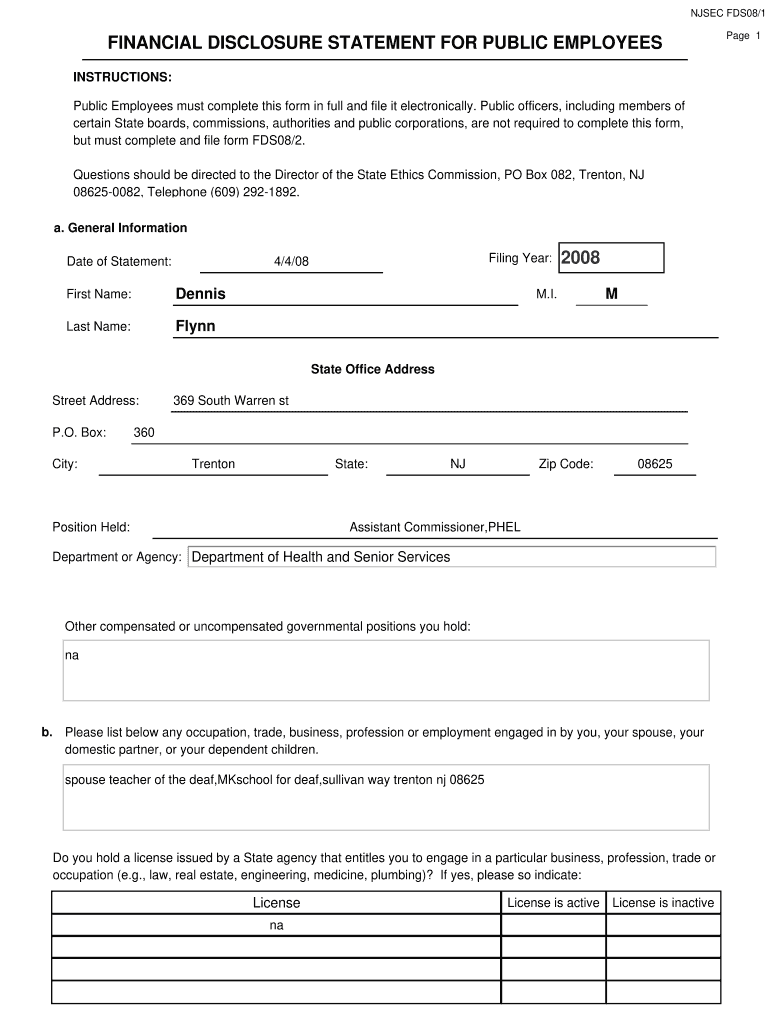 NJSEC FDS08/1

Page 1

FINANCIAL DISCLOSURE STATEMENT FOR PUBLIC EMPLOYEES

INSTRUCTIONS:

Public Employees must complete this form in full and file it electronically. Public officers, including members of certain State boards, commissions, authorities and public corporations, are not required to complete this form, but must complete and file form FDS08/2.

Questions should be directed to the Director of the State Ethics Commission, PO Box 082, Trenton, NJ 08625-0082, Telephone (609) 292-1892.

a. General Information

Date of Statement: 4/4/08

Filing Year: 2008

First Name: Dennis

M.I. M

Last Name: Flynn

State Office Address

Street Address: 369 South Warren st

P.O. Box: 360

City: Trenton State: NJ Zip Code: 08625

Position Held: Assistant Commissioner,PHEL

Department or Agency: Department of Health and Senior Services

Other compensated or uncompensated governmental positions you hold:

na

b. Please list below any occupation, trade, business, profession or employment engaged in by you, your spouse, your domestic partner, or your dependent children.

spouse teacher of the deaf,MKschool for deaf,sullivan way trenton nj 08625

Do you hold a license issued by a State agency that entitles you to engage in a particular business, profession, trade or occupation (e.g., law, real estate, engineering, medicine, plumbing)? If yes, please so indicate:

| License | License is active | License is inactive |
|---|---|---|
| na | | |
| | | |
| | | |
| | | |